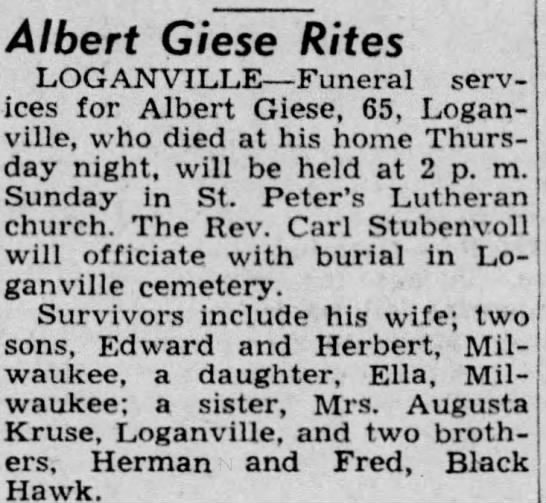 Albert Giese Rites

LOGANVILLE—Funeral services for Albert Giese, 65, Loganville, who died at his home Thursday night, will be held at 2 p. m. Sunday in St. Peter's Lutheran church. The Rev. Carl Stubenvoll will officiate with burial in Loganville cemetery.

Survivors include his wife; two sons, Edward and Herbert, Milwaukee, a daughter, Ella, Milwaukee; a sister, Mrs. Augusta Kruse, Loganville, and two brothers, Herman and Fred, Black Hawk.